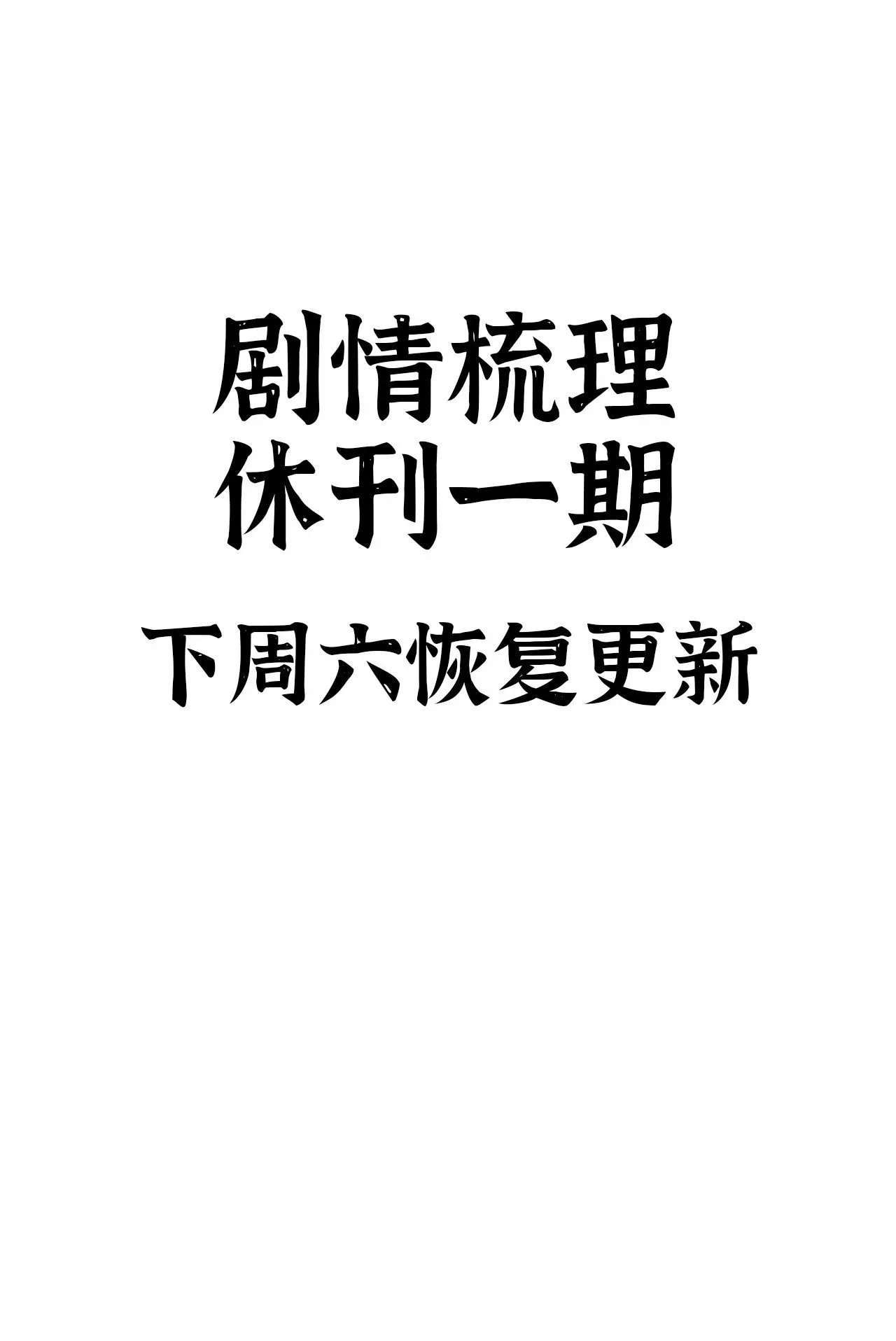 剧情梳理
休刊一期

下周六恢复更新